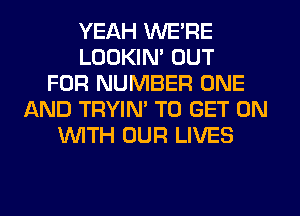 YEAH WE'RE
LOOKIN' OUT
FOR NUMBER ONE
AND TRYIN' TO GET ON
WITH OUR LIVES